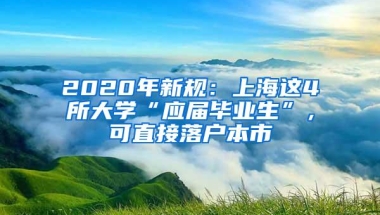 2020年新规：上海这4所大学“应届毕业生”，可直接落户本市